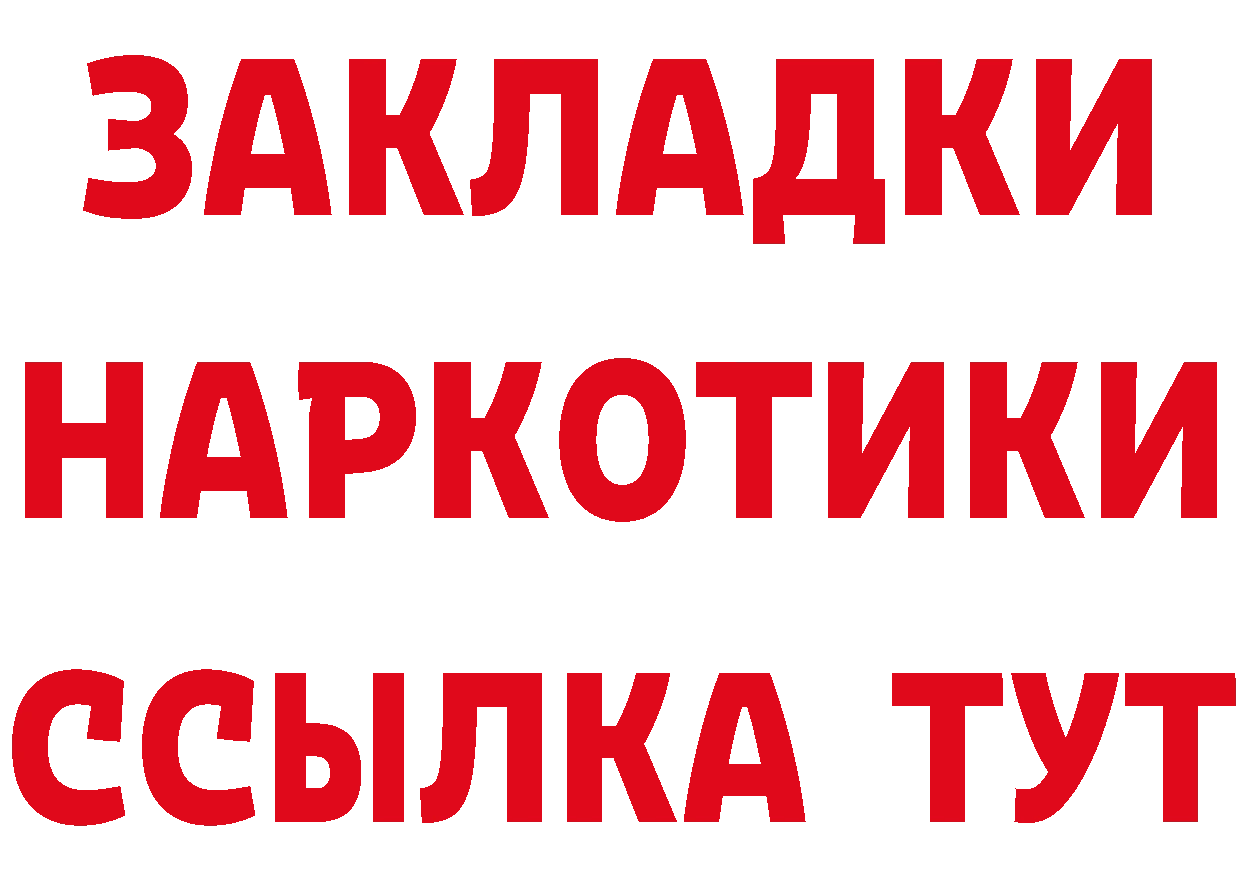 ЗАКЛАДКИ
НАРКОТИКИ
ССЫЛКА ТУТ